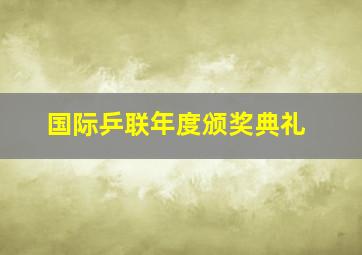 国际乒联年度颁奖典礼